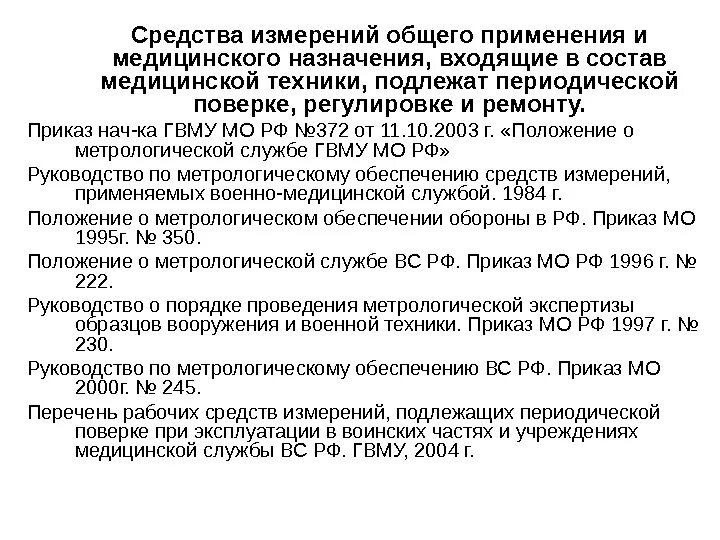 Средства измерений общего применения и медицинского назначения, входящие в состав медицинской техники, подлежат периодической поверке, регулировке и ремонту.

Приказ нач-ка ГВМУ МО РФ №372 от 11.10.2003 г. «Положение о метрологической службе ГВМУ МО РФ»

Руководство по метрологическому обеспечению средств измерений, применяемых военно-медицинской службой. 1984 г.

Положение о метрологическом обеспечении обороны в РФ. Приказ МО 1995г. № 350.

Положение о метрологической службе ВС РФ. Приказ МО РФ 1996 г. № 222.

Руководство о порядке проведения метрологической экспертизы образцов вооружения и военной техники. Приказ МО РФ 1997 г. № 230.

Руководство по метрологическому обеспечению ВС РФ. Приказ МО 2000г. № 245.

Перечень рабочих средств измерений, подлежащих периодической поверке при эксплуатации в воинских частях и учреждениях медицинской службы ВС РФ. ГВМУ, 2004 г.